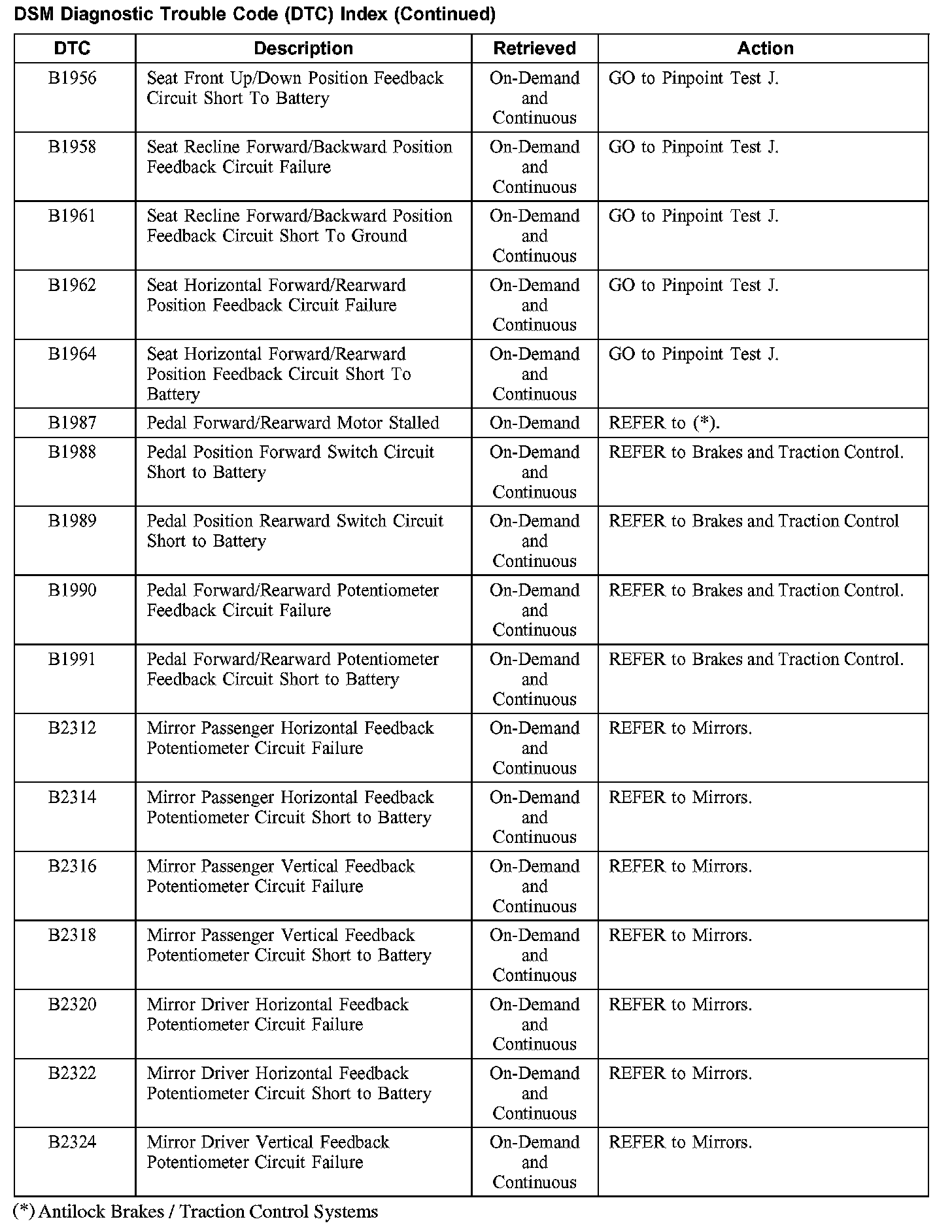 DSM Diagnostic Trouble Code (DTC) Index (Continued)

| DTC | Description | Retrieved | Action |
|---|---|---|---|
| B1956 | Seat Front Up/Down Position Feedback Circuit Short To Battery | On-Demand and Continuous | GO to Pinpoint Test J. |
| B1958 | Seat Recline Forward/Backward Position Feedback Circuit Failure | On-Demand and Continuous | GO to Pinpoint Test J. |
| B1961 | Seat Recline Forward/Backward Position Feedback Circuit Short To Ground | On-Demand and Continuous | GO to Pinpoint Test J. |
| B1962 | Seat Horizontal Forward/Rearward Position Feedback Circuit Failure | On-Demand and Continuous | GO to Pinpoint Test J. |
| B1964 | Seat Horizontal Forward/Rearward Position Feedback Circuit Short To Battery | On-Demand and Continuous | GO to Pinpoint Test J. |
| B1987 | Pedal Forward/Rearward Motor Stalled | On-Demand | REFER to (*). |
| B1988 | Pedal Position Forward Switch Circuit Short to Battery | On-Demand and Continuous | REFER to Brakes and Traction Control. |
| B1989 | Pedal Position Rearward Switch Circuit Short to Battery | On-Demand and Continuous | REFER to Brakes and Traction Control |
| B1990 | Pedal Forward/Rearward Potentiometer Feedback Circuit Failure | On-Demand and Continuous | REFER to Brakes and Traction Control. |
| B1991 | Pedal Forward/Rearward Potentiometer Feedback Circuit Short to Battery | On-Demand and Continuous | REFER to Brakes and Traction Control. |
| B2312 | Mirror Passenger Horizontal Feedback Potentiometer Circuit Failure | On-Demand and Continuous | REFER to Mirrors. |
| B2314 | Mirror Passenger Horizontal Feedback Potentiometer Circuit Short to Battery | On-Demand and Continuous | REFER to Mirrors. |
| B2316 | Mirror Passenger Vertical Feedback Potentiometer Circuit Failure | On-Demand and Continuous | REFER to Mirrors. |
| B2318 | Mirror Passenger Vertical Feedback Potentiometer Circuit Short to Battery | On-Demand and Continuous | REFER to Mirrors. |
| B2320 | Mirror Driver Horizontal Feedback Potentiometer Circuit Failure | On-Demand and Continuous | REFER to Mirrors. |
| B2322 | Mirror Driver Horizontal Feedback Potentiometer Circuit Short to Battery | On-Demand and Continuous | REFER to Mirrors. |
| B2324 | Mirror Driver Vertical Feedback Potentiometer Circuit Failure | On-Demand and Continuous | REFER to Mirrors. |

(*) Antilock Brakes / Traction Control Systems